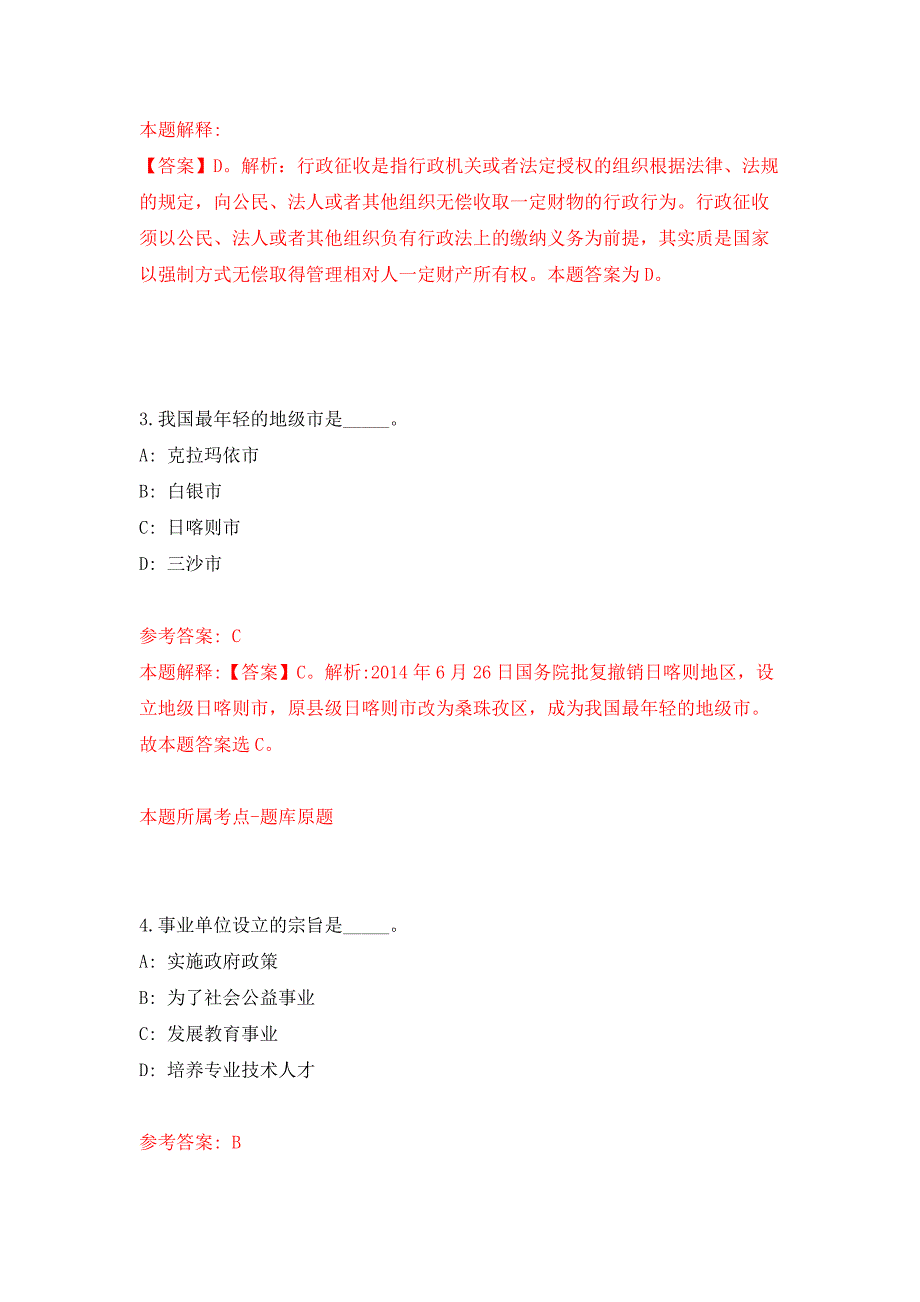 本题解释:

【答案】D。解析：行政征收是指行政机关或者法定授权的组织根据法律、法规的规定，向公民、法人或者其他组织无偿收取一定财物的行政行为。行政征收须以公民、法人或者其他组织负有行政法上的缴纳义务为前提，其实质是国家以强制方式无偿取得管理相对人一定财产所有权。本题答案为D。

3.我国最年轻的地级市是_____。

A: 克拉玛依市

B: 白银市

C: 日喀则市

D: 三沙市

参考答案: C

本题解释:【答案】C。解析:2014年6月26日国务院批复撤销日喀则地区，设立地级日喀则市，原县级日喀则市改为桑珠孜区，成为我国最年轻的地级市。故本题答案选C。

本题所属考点-题库原题

4.事业单位设立的宗旨是_____。

A: 实施政府政策

B: 为了社会公益事业

C: 发展教育事业

D: 培养专业技术人才

参考答案: B